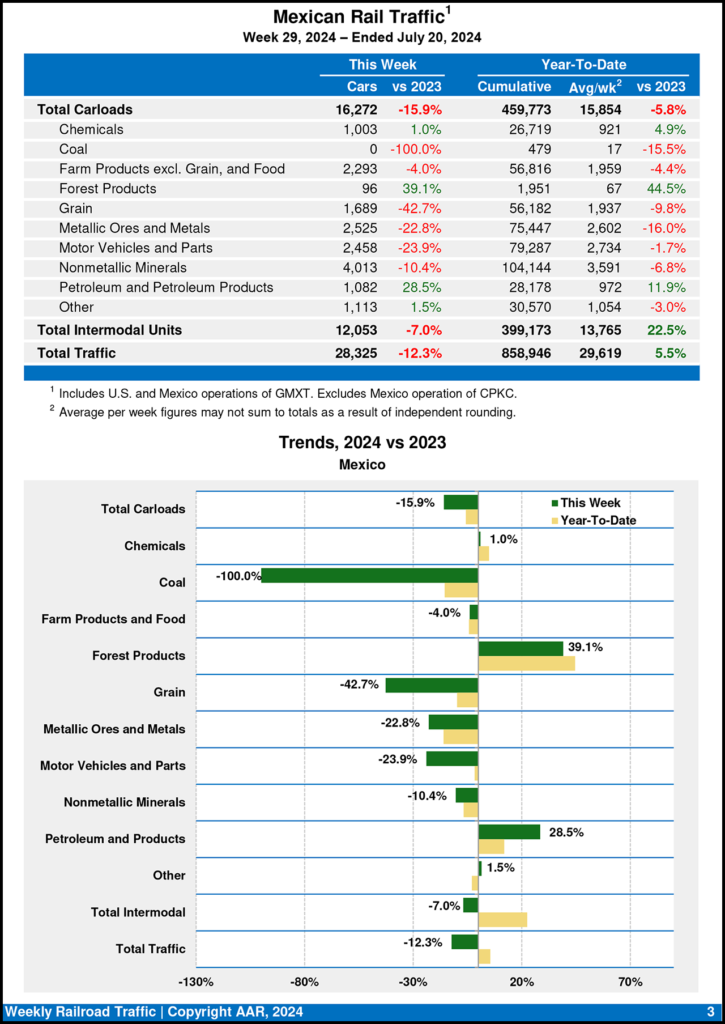 Mexican Rail Traffic$^1$
Week 29, 2024 – Ended July 20, 2024

| | This Week | | Year-To-Date | | |
|---|---|---|---|---|---|
| | Cars | vs 2023 | Cumulative | Avg/wk$^2$ | vs 2023 |
| Total Carloads | 16,272 | -15.9% | 459,773 | 15,854 | -5.8% |
| Chemicals | 1,003 | 1.0% | 26,719 | 921 | 4.9% |
| Coal | 0 | -100.0% | 479 | 17 | -15.5% |
| Farm Products excl. Grain, and Food | 2,293 | -4.0% | 56,816 | 1,959 | -4.4% |
| Forest Products | 96 | 39.1% | 1,951 | 67 | 44.5% |
| Grain | 1,689 | -42.7% | 56,182 | 1,937 | -9.8% |
| Metallic Ores and Metals | 2,525 | -22.8% | 75,447 | 2,602 | -16.0% |
| Motor Vehicles and Parts | 2,458 | -23.9% | 79,287 | 2,734 | -1.7% |
| Nonmetallic Minerals | 4,013 | -10.4% | 104,144 | 3,591 | -6.8% |
| Petroleum and Petroleum Products | 1,082 | 28.5% | 28,178 | 972 | 11.9% |
| Other | 1,113 | 1.5% | 30,570 | 1,054 | -3.0% |
| Total Intermodal Units | 12,053 | -7.0% | 399,173 | 13,765 | 22.5% |
| Total Traffic | 28,325 | -12.3% | 858,946 | 29,619 | 5.5% |

$^1$ Includes U.S. and Mexico operations of GMXT. Excludes Mexico operation of CPKC.
$^2$ Average per week figures may not sum to totals as a result of independent rounding.

Trends, 2024 vs 2023
Mexico

This Week
Year-To-Date

Total Carloads -15.9%
Chemicals 1.0%
Coal -100.0%
Farm Products and Food -4.0%
Forest Products 39.1%
Grain -42.7%
Metallic Ores and Metals -22.8%
Motor Vehicles and Parts -23.9%
Nonmetallic Minerals -10.4%
Petroleum and Products 28.5%
Other 1.5%
Total Intermodal -7.0%
Total Traffic -12.3%

-130% -80% -30% 20% 70%

Weekly Railroad Traffic | Copyright AAR, 2024
3